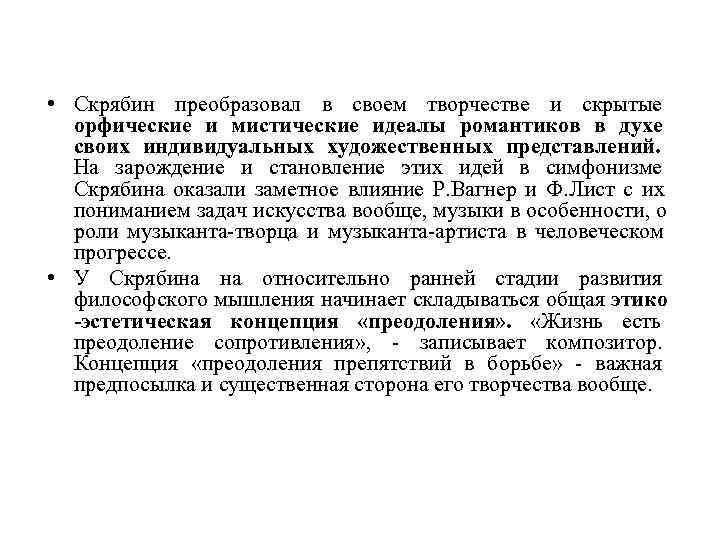 • Скрябин преобразовал в своем творчестве и скрытые орфические и мистические идеалы романтиков в духе своих индивидуальных художественных представлений. На зарождение и становление этих идей в симфонизме Скрябина оказали заметное влияние Р.Вагнер и Ф.Лист с их пониманием задач искусства вообще, музыки в особенности, о роли музыканта-творца и музыканта-артиста в человеческом прогрессе.

• У Скрябина на относительно ранней стадии развития философского мышления начинает складываться общая этико -эстетическая концепция «преодоления». «Жизнь есть преодоление сопротивления», - записывает композитор. Концепция «преодоления препятствий в борьбе» - важная предпосылка и существенная сторона его творчества вообще.